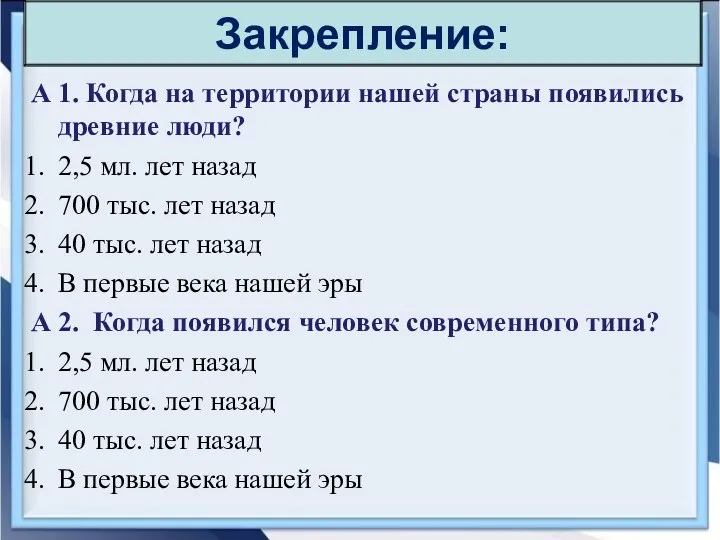 Закрепление:

А 1. Когда на территории нашей страны появились древние люди?

1. 2,5 мл. лет назад
2. 700 тыс. лет назад
3. 40 тыс. лет назад
4. В первые века нашей эры

А 2. Когда появился человек современного типа?

1. 2,5 мл. лет назад
2. 700 тыс. лет назад
3. 40 тыс. лет назад
4. В первые века нашей эры